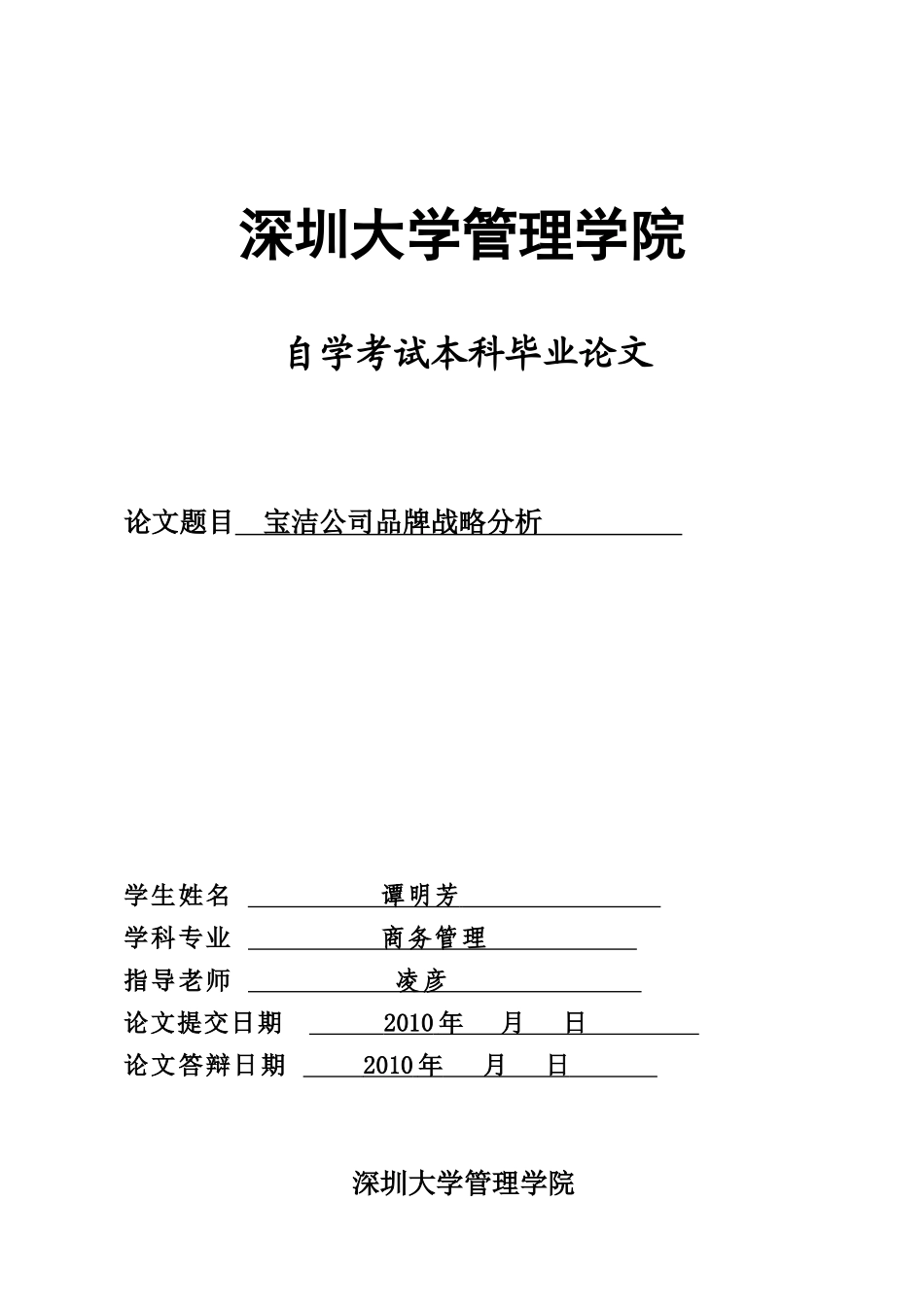 深圳大学管理学院

自学考试本科毕业论文

论文题目 宝洁公司品牌战略分析

学生姓名 谭明芳
学科专业 商务管理
指导老师 凌彦
论文提交日期 2010年 月 日
论文答辩日期 2010年 月 日

深圳大学管理学院